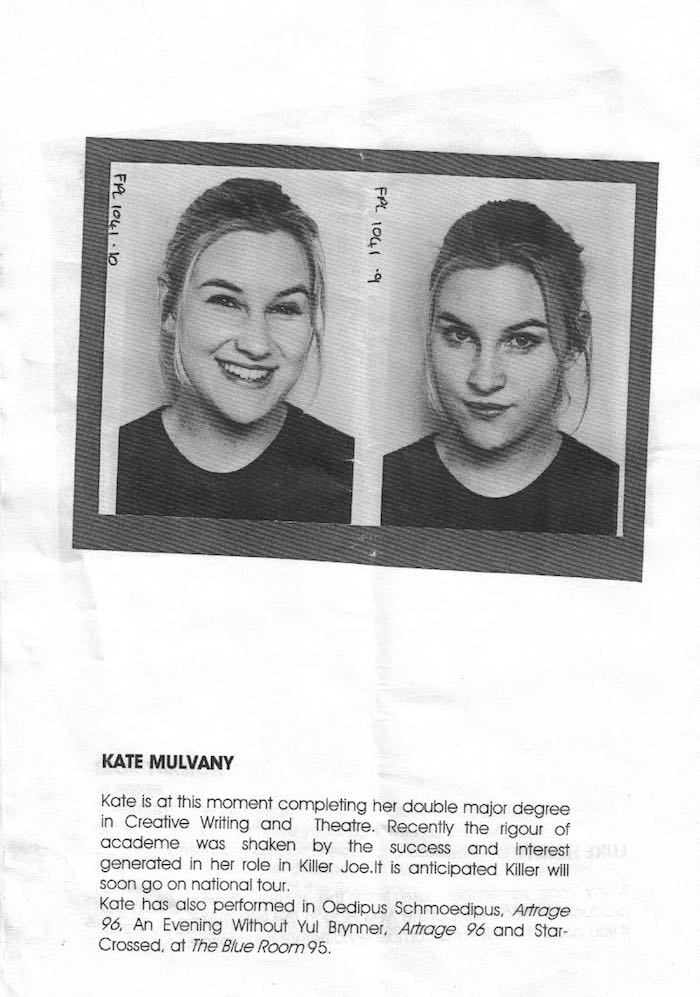 FPL 1041.10

FPL 1041.9

KATE MULVANY

Kate is at this moment completing her double major degree in Creative Writing and Theatre. Recently the rigour of academe was shaken by the success and interest generated in her role in Killer Joe.It is anticipated Killer will soon go on national tour.

Kate has also performed in Oedipus Schmoedipus, Artrage 96, An Evening Without Yul Brynner, Artrage 96 and Star-Crossed, at The Blue Room 95.